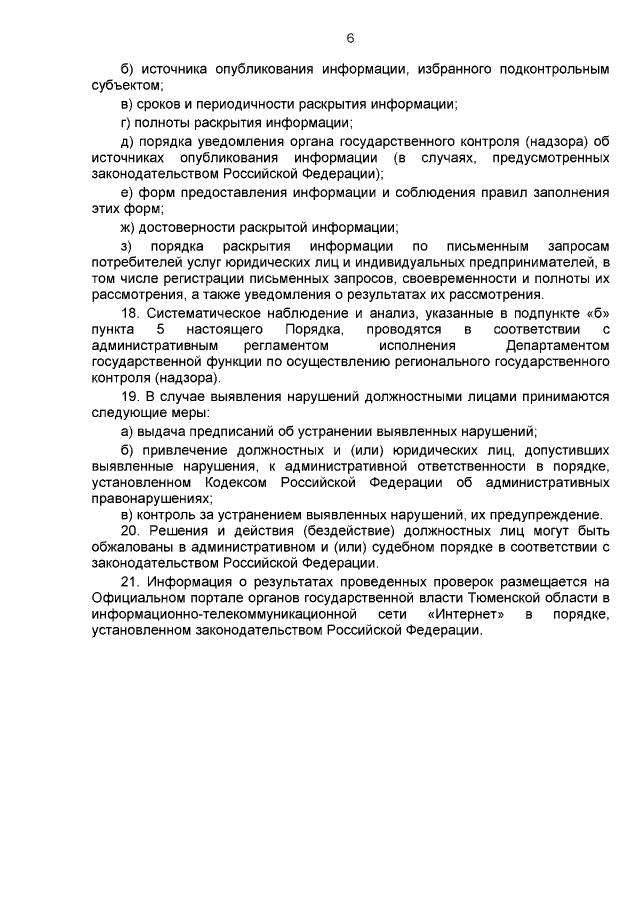 6

б) источника опубликования информации, избранного подконтрольным субъектом;

в) сроков и периодичности раскрытия информации;

г) полноты раскрытия информации;

д) порядка уведомления органа государственного контроля (надзора) об источниках опубликования информации (в случаях, предусмотренных законодательством Российской Федерации);

е) форм предоставления информации и соблюдения правил заполнения этих форм;

ж) достоверности раскрытой информации;

з) порядка раскрытия информации по письменным запросам потребителей услуг юридических лиц и индивидуальных предпринимателей, в том числе регистрации письменных запросов, своевременности и полноты их рассмотрения, а также уведомления о результатах их рассмотрения.

18. Систематическое наблюдение и анализ, указанные в подпункте «б» пункта 5 настоящего Порядка, проводятся в соответствии с административным регламентом исполнения Департаментом государственной функции по осуществлению регионального государственного контроля (надзора).

19. В случае выявления нарушений должностными лицами принимаются следующие меры:

а) выдача предписаний об устранении выявленных нарушений;

б) привлечение должностных и (или) юридических лиц, допустивших выявленные нарушения, к административной ответственности в порядке, установленном Кодексом Российской Федерации об административных правонарушениях;

в) контроль за устранением выявленных нарушений, их предупреждение.

20. Решения и действия (бездействие) должностных лиц могут быть обжалованы в административном и (или) судебном порядке в соответствии с законодательством Российской Федерации.

21. Информация о результатах проведенных проверок размещается на Официальном портале органов государственной власти Тюменской области в информационно-телекоммуникационной сети «Интернет» в порядке, установленном законодательством Российской Федерации.